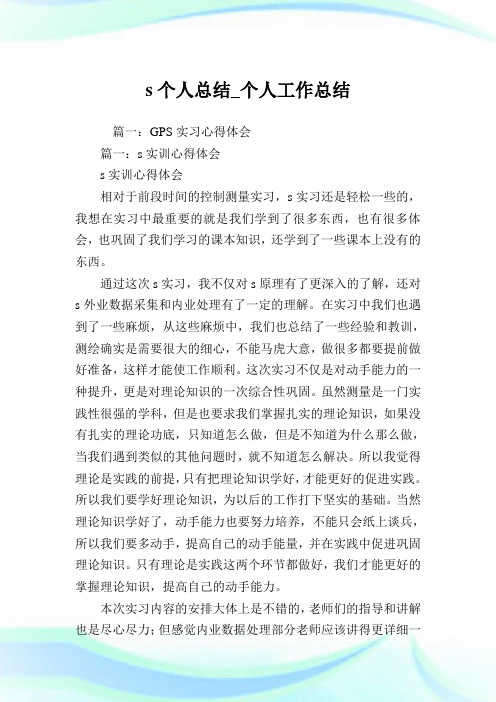 s 个人总结_个人工作总结

篇一：GPS 实习心得体会

篇一：s 实训心得体会

s 实训心得体会

相对于前段时间的控制测量实习，s 实习还是轻松一些的，我想在实习中最重要的就是我们学到了很多东西，也有很多体会，也巩固了我们学习的课本知识，还学到了一些课本上没有的东西。

通过这次 s 实习，我不仅对 s 原理有了更深入的了解，还对 s 外业数据采集和内业处理有了一定的理解。在实习中我们也遇到了一些麻烦，从这些麻烦中，我们也总结了一些经验和教训，测绘确实是需要很大的细心，不能马虎大意，做很多都要提前做好准备，这样才能使工作顺利。这次实习不仅是对动手能力的一种提升，更是对理论知识的一次综合性巩固。虽然测量是一门实践性很强的学科，但是也要求我们掌握扎实的理论知识，如果没有扎实的理论功底，只知道怎么做，但是不知道为什么那么做，当我们遇到类似的其他问题时，就不知道怎么解决。所以我觉得理论是实践的前提，只有把理论知识学好，才能更好的促进实践。所以我们要学好理论知识，为以后的工作打下坚实的基础。当然理论知识学好了，动手能力也要努力培养，不能只会纸上谈兵，所以我们要多动手，提高自己的动手能量，并在实践中促进巩固理论知识。只有理论是实践这两个环节都做好，我们才能更好的掌握理论知识，提高自己的动手能力。

本次实习内容的安排大体上是不错的，老师们的指导和讲解也是尽心尽力；但感觉内业数据处理部分老师应该讲得更详细一